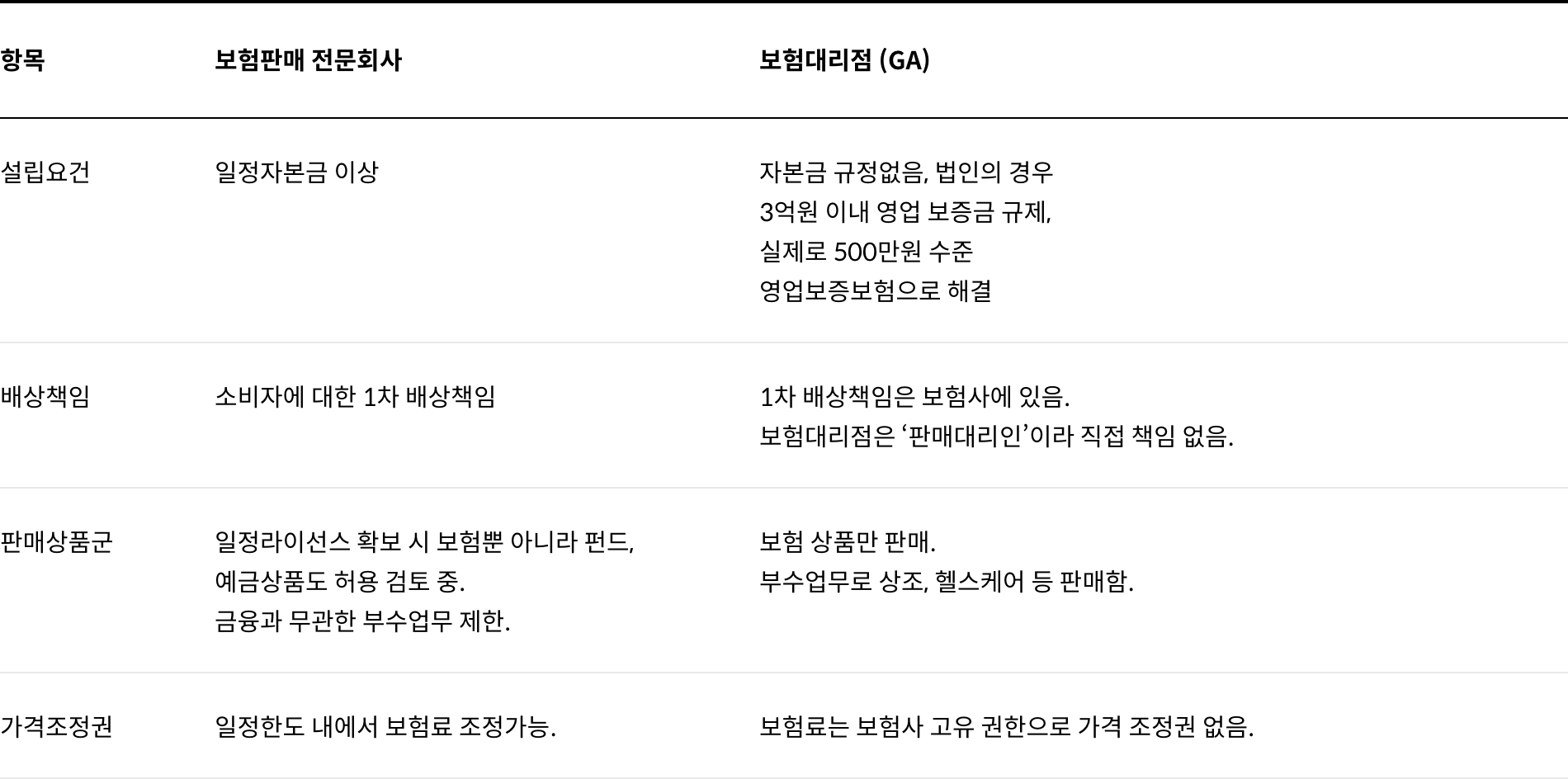 | 항목 | 보험판매 전문회사 | 보험대리점 (GA) |
|---|---|---|
| 설립요건 | 일정자본금 이상 | 자본금 규정없음, 법인의 경우 3억원 이내 영업 보증금 규제, 실제로 500만원 수준 영업보증보험으로 해결 |
| 배상책임 | 소비자에 대한 1차 배상책임 | 1차 배상책임은 보험사에 있음. 보험대리점은 ‘판매대리인’이라 직접 책임 없음. |
| 판매상품군 | 일정라이선스 확보 시 보험뿐 아니라 펀드, 예금상품도 허용 검토 중. 금융과 무관한 부수업무 제한. | 보험 상품만 판매. 부수업무로 상조, 헬스케어 등 판매함. |
| 가격조정권 | 일정한도 내에서 보험료 조정가능. | 보험료는 보험사 고유 권한으로 가격 조정권 없음. |